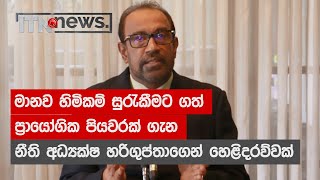 ITN news.

මානව හිමිකම් සුරැකීමට ගත්
ප්‍රායෝගික පියවරක් ගැන
නීති අධ්‍යක්ෂ හරිගුප්තාගෙන් හෙළිදරව්වක්